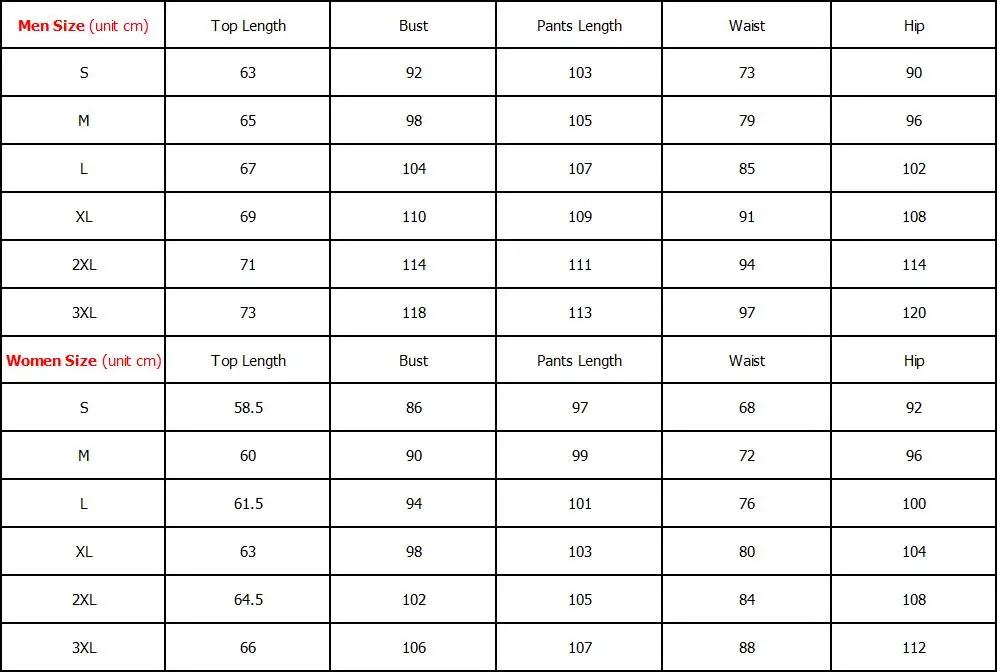 | Men Size (unit cm) | Top Length | Bust | Pants Length | Waist | Hip |
|---|---|---|---|---|---|
| S | 63 | 92 | 103 | 73 | 90 |
| M | 65 | 98 | 105 | 79 | 96 |
| L | 67 | 104 | 107 | 85 | 102 |
| XL | 69 | 110 | 109 | 91 | 108 |
| 2XL | 71 | 114 | 111 | 94 | 114 |
| 3XL | 73 | 118 | 113 | 97 | 120 |
| Women Size (unit cm) | Top Length | Bust | Pants Length | Waist | Hip |
| S | 58.5 | 86 | 97 | 68 | 92 |
| M | 60 | 90 | 99 | 72 | 96 |
| L | 61.5 | 94 | 101 | 76 | 100 |
| XL | 63 | 98 | 103 | 80 | 104 |
| 2XL | 64.5 | 102 | 105 | 84 | 108 |
| 3XL | 66 | 106 | 107 | 88 | 112 |